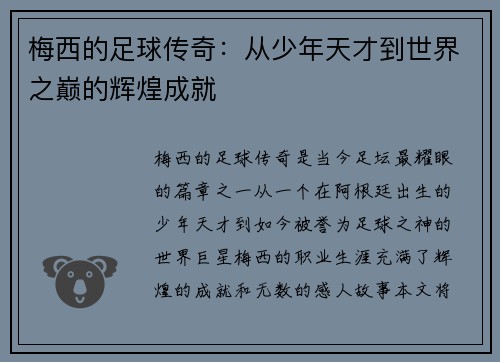 梅西的足球传奇：从少年天才到世界之巅的辉煌成就

梅西的足球传奇是当今足坛最耀眼的篇章之一从一个在阿根廷出生的少年天才到如今被誉为足球之神的世界巨星梅西的职业生涯充满了辉煌的成就和无数的感人故事本文将